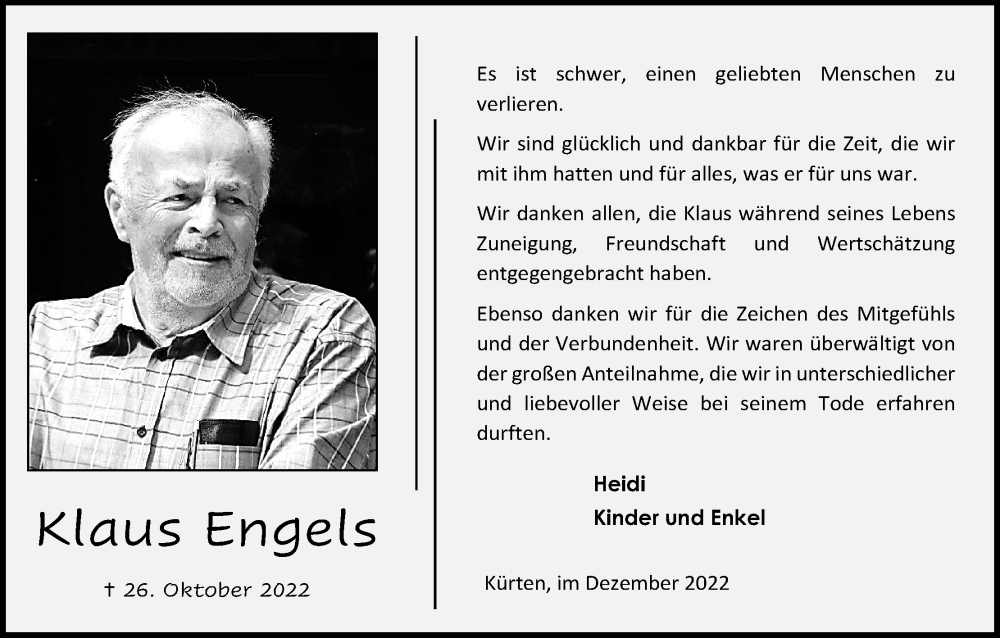 Klaus Engels

† 26. Oktober 2022

Es ist schwer, einen geliebten Menschen zu verlieren.

Wir sind glücklich und dankbar für die Zeit, die wir mit ihm hatten und für alles, was er für uns war.

Wir danken allen, die Klaus während seines Lebens Zuneigung, Freundschaft und Wertschätzung entgegengebracht haben.

Ebenso danken wir für die Zeichen des Mitgefühls und der Verbundenheit. Wir waren überwältigt von der großen Anteilnahme, die wir in unterschiedlicher und liebevoller Weise bei seinem Tode erfahren durften.

Heidi
Kinder und Enkel

Kürten, im Dezember 2022